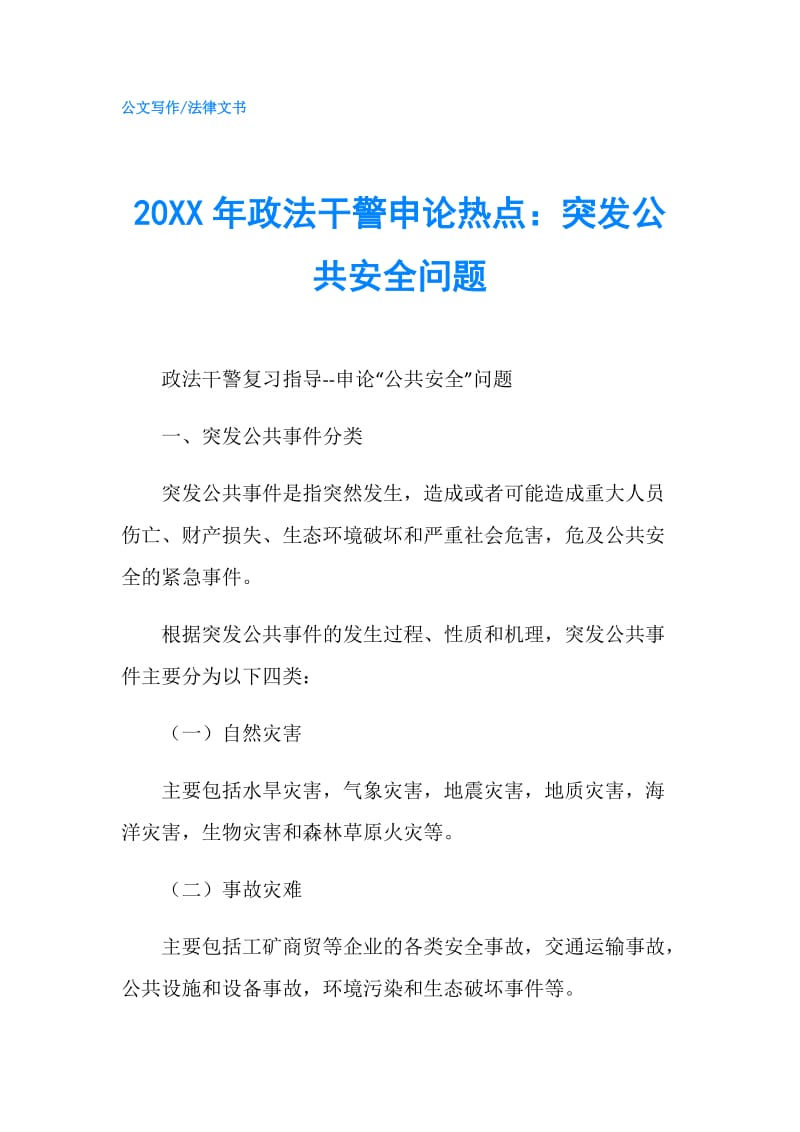 公文写作/法律文书

20XX 年政法干警申论热点：突发公共安全问题

政法干警复习指导--申论“公共安全”问题

一、突发公共事件分类

突发公共事件是指突然发生，造成或者可能造成重大人员伤亡、财产损失、生态环境破坏和严重社会危害，危及公共安全的紧急事件。

根据突发公共事件的发生过程、性质和机理，突发公共事件主要分为以下四类：

（一）自然灾害

主要包括水旱灾害，气象灾害，地震灾害，地质灾害，海洋灾害，生物灾害和森林草原火灾等。

（二）事故灾难

主要包括工矿商贸等企业的各类安全事故，交通运输事故，公共设施和设备事故，环境污染和生态破坏事件等。